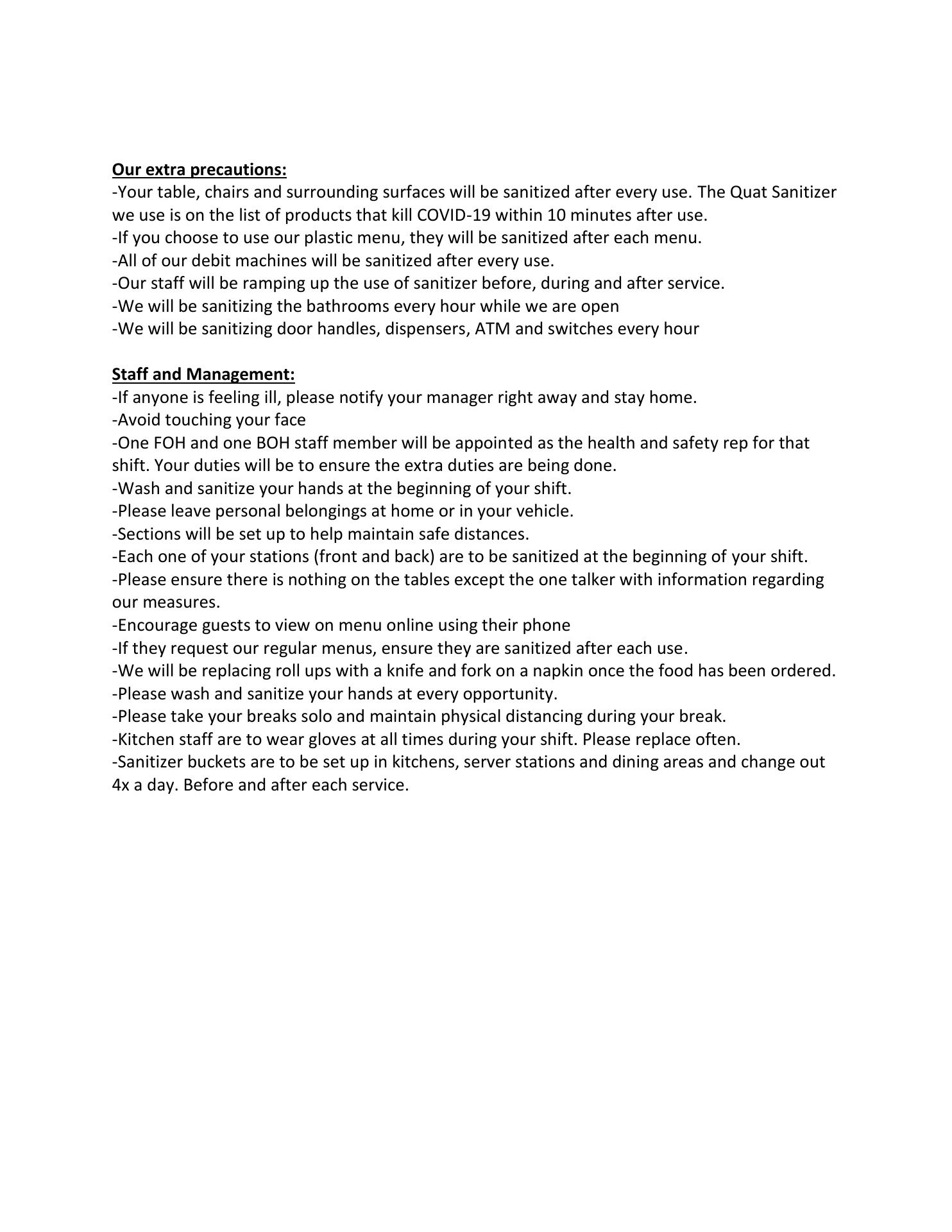 Our extra precautions:
-Your table, chairs and surrounding surfaces will be sanitized after every use. The Quat Sanitizer we use is on the list of products that kill COVID-19 within 10 minutes after use.
-If you choose to use our plastic menu, they will be sanitized after each menu.
-All of our debit machines will be sanitized after every use.
-Our staff will be ramping up the use of sanitizer before, during and after service.
-We will be sanitizing the bathrooms every hour while we are open
-We will be sanitizing door handles, dispensers, ATM and switches every hour

Staff and Management:
-If anyone is feeling ill, please notify your manager right away and stay home.
-Avoid touching your face
-One FOH and one BOH staff member will be appointed as the health and safety rep for that shift. Your duties will be to ensure the extra duties are being done.
-Wash and sanitize your hands at the beginning of your shift.
-Please leave personal belongings at home or in your vehicle.
-Sections will be set up to help maintain safe distances.
-Each one of your stations (front and back) are to be sanitized at the beginning of your shift.
-Please ensure there is nothing on the tables except the one talker with information regarding our measures.
-Encourage guests to view on menu online using their phone
-If they request our regular menus, ensure they are sanitized after each use.
-We will be replacing roll ups with a knife and fork on a napkin once the food has been ordered.
-Please wash and sanitize your hands at every opportunity.
-Please take your breaks solo and maintain physical distancing during your break.
-Kitchen staff are to wear gloves at all times during your shift. Please replace often.
-Sanitizer buckets are to be set up in kitchens, server stations and dining areas and change out 4x a day. Before and after each service.